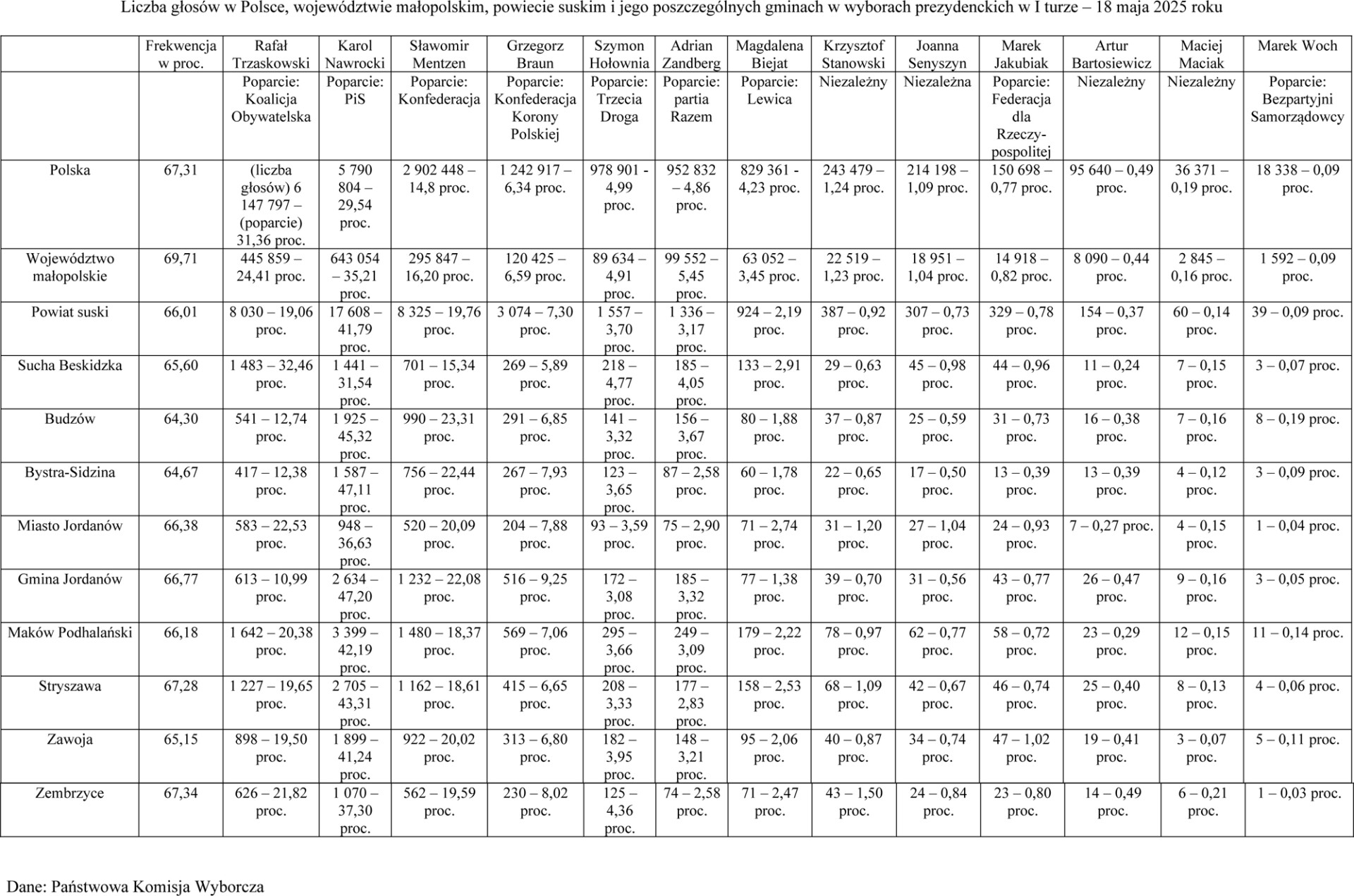 Liczba głosów w Polsce, województwie małopolskim, powiecie suskim i jego poszczególnych gminach w wyborach prezydenckich w I turze – 18 maja 2025 roku

| | Frekwencja w proc. | Rafał Trzaskowski | Karol Nawrocki | Sławomir Mentzen | Grzegorz Braun | Szymon Hołownia | Adrian Zandberg | Magdalena Biejat | Krzysztof Stanowski | Joanna Senyszyn | Marek Jakubiak | Artur Bartosiewicz | Maciej Maciak | Marek Woch |
|---|---|---|---|---|---|---|---|---|---|---|---|---|---|---|
| | | Poparcie: Koalicja Obywatelska | Poparcie: PiS | Poparcie: Konfederacja | Poparcie: Konfederacja Korony Polskiej | Poparcie: Trzecia Droga | Poparcie: partia Razem | Poparcie: Lewica | Niezależny | Niezależna | Poparcie: Federacja dla Rzeczypospolitej | Niezależny | Niezależny | Poparcie: Bezpartyjni Samorządowcy |
| Polska | 67,31 | (liczba głosów) 6 147 797 – (poparcie) 31,36 proc. | 5 790 804 – 29,54 proc. | 2 902 448 – 14,8 proc. | 1 242 917 – 6,34 proc. | 978 901 - 4,99 proc. | 952 832 – 4,86 proc. | 829 361 - 4,23 proc. | 243 479 – 1,24 proc. | 214 198 – 1,09 proc. | 150 698 – 0,77 proc. | 95 640 – 0,49 proc. | 36 371 – 0,19 proc. | 18 338 – 0,09 proc. |
| Województwo małopolskie | 69,71 | 445 859 – 24,41 proc. | 643 054 – 35,21 proc. | 295 847 – 16,20 proc. | 120 425 – 6,59 proc. | 89 634 – 4,91 proc. | 99 552 – 5,45 proc. | 63 052 – 3,45 proc. | 22 519 – 1,23 proc. | 18 951 – 1,04 proc. | 14 918 – 0,82 proc. | 8 090 – 0,44 proc. | 2 845 – 0,16 proc. | 1 592 – 0,09 proc. |
| Powiat suski | 66,01 | 8 030 – 19,06 proc. | 17 608 – 41,79 proc. | 8 325 – 19,76 proc. | 3 074 – 7,30 proc. | 1 557 – 3,70 proc. | 1 336 – 3,17 proc. | 924 – 2,19 proc. | 387 – 0,92 proc. | 307 – 0,73 proc. | 329 – 0,78 proc. | 154 – 0,37 proc. | 60 – 0,14 proc. | 39 – 0,09 proc. |
| Sucha Beskidzka | 65,60 | 1 483 – 32,46 proc. | 1 441 – 31,54 proc. | 701 – 15,34 proc. | 269 – 5,89 proc. | 218 – 4,77 proc. | 185 – 4,05 proc. | 133 – 2,91 proc. | 29 – 0,63 proc. | 45 – 0,98 proc. | 44 – 0,96 proc. | 11 – 0,24 proc. | 7 – 0,15 proc. | 3 – 0,07 proc. |
| Budzów | 64,30 | 541 – 12,74 proc. | 1 925 – 45,32 proc. | 990 – 23,31 proc. | 291 – 6,85 proc. | 141 – 3,32 proc. | 156 – 3,67 proc. | 80 – 1,88 proc. | 37 – 0,87 proc. | 25 – 0,59 proc. | 31 – 0,73 proc. | 16 – 0,38 proc. | 7 – 0,16 proc. | 8 – 0,19 proc. |
| Bystra-Sidzina | 64,67 | 417 – 12,38 proc. | 1 587 – 47,11 proc. | 756 – 22,44 proc. | 267 – 7,93 proc. | 123 – 3,65 proc. | 87 – 2,58 proc. | 60 – 1,78 proc. | 22 – 0,65 proc. | 17 – 0,50 proc. | 13 – 0,39 proc. | 13 – 0,39 proc. | 4 – 0,12 proc. | 3 – 0,09 proc. |
| Miasto Jordanów | 66,38 | 583 – 22,53 proc. | 948 – 36,63 proc. | 520 – 20,09 proc. | 204 – 7,88 proc. | 93 – 3,59 proc. | 75 – 2,90 proc. | 71 – 2,74 proc. | 31 – 1,20 proc. | 27 – 1,04 proc. | 24 – 0,93 proc. | 7 – 0,27 proc. | 4 – 0,15 proc. | 1 – 0,04 proc. |
| Gmina Jordanów | 66,77 | 613 – 10,99 proc. | 2 634 – 47,20 proc. | 1 232 – 22,08 proc. | 516 – 9,25 proc. | 172 – 3,08 proc. | 185 – 3,32 proc. | 77 – 1,38 proc. | 39 – 0,70 proc. | 31 – 0,56 proc. | 43 – 0,77 proc. | 26 – 0,47 proc. | 9 – 0,16 proc. | 3 – 0,05 proc. |
| Maków Podhalański | 66,18 | 1 642 – 20,38 proc. | 3 399 – 42,19 proc. | 1 480 – 18,37 proc. | 569 – 7,06 proc. | 295 – 3,66 proc. | 249 – 3,09 proc. | 179 – 2,22 proc. | 78 – 0,97 proc. | 62 – 0,77 proc. | 58 – 0,72 proc. | 23 – 0,29 proc. | 12 – 0,15 proc. | 11 – 0,14 proc. |
| Stryszawa | 67,28 | 1 227 – 19,65 proc. | 2 705 – 43,31 proc. | 1 162 – 18,61 proc. | 415 – 6,65 proc. | 208 – 3,33 proc. | 177 – 2,83 proc. | 158 – 2,53 proc. | 68 – 1,09 proc. | 42 – 0,67 proc. | 46 – 0,74 proc. | 25 – 0,40 proc. | 8 – 0,13 proc. | 4 – 0,06 proc. |
| Zawoja | 65,15 | 898 – 19,50 proc. | 1 899 – 41,24 proc. | 922 – 20,02 proc. | 313 – 6,80 proc. | 182 – 3,95 proc. | 148 – 3,21 proc. | 95 – 2,06 proc. | 40 – 0,87 proc. | 34 – 0,74 proc. | 47 – 1,02 proc. | 19 – 0,41 proc. | 3 – 0,07 proc. | 5 – 0,11 proc. |
| Zembrzyce | 67,34 | 626 – 21,82 proc. | 1 070 – 37,30 proc. | 562 – 19,59 proc. | 230 – 8,02 proc. | 125 – 4,36 proc. | 74 – 2,58 proc. | 71 – 2,47 proc. | 43 – 1,50 proc. | 24 – 0,84 proc. | 23 – 0,80 proc. | 14 – 0,49 proc. | 6 – 0,21 proc. | 1 – 0,03 proc. |

Dane: Państwowa Komisja Wyborcza